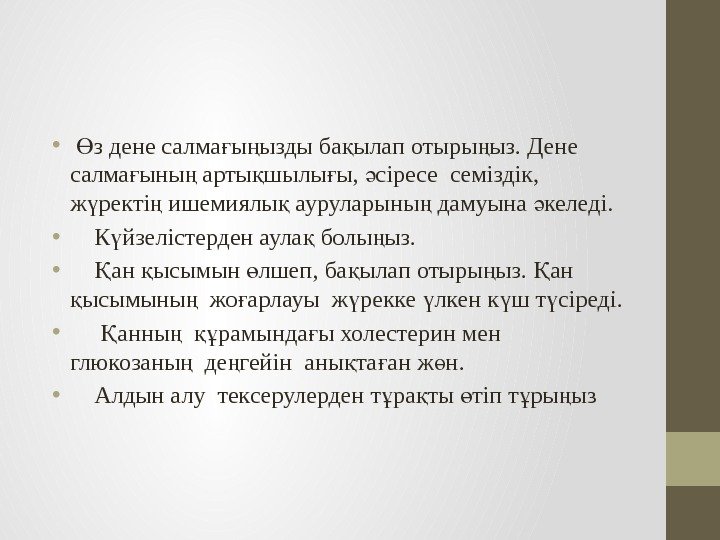 • Өз дене салмағыңызды бақылап отырыңыз. Дене салмағының артықшылығы, әсіресе семіздік, жүректің ишемиялық ауруларының дамуына әкеледі.

• Күйзелістерден аулақ болыңыз.

• Қан қысымын өлшеп, бақылап отырыңыз. Қан қысымының жоғарлауы жүрекке үлкен күш түсіреді.

• Қанның құрамындағы холестерин мен глюкозаның деңгейін анықтаған жөн.

• Алдын алу тексерулерден тұрақты өтіп тұрыңыз